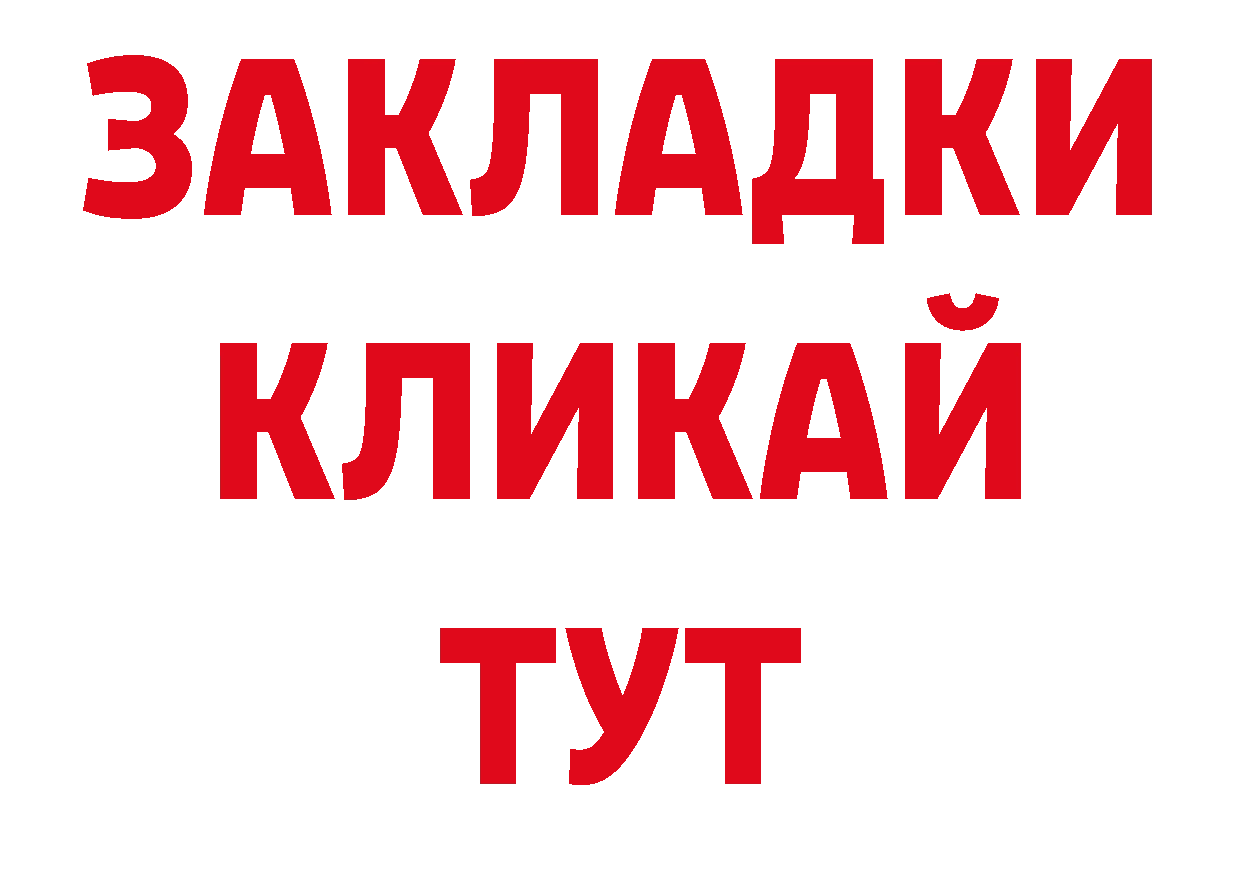 ЗАКЛАДКИ
КЛИКАЙ
ТУТ